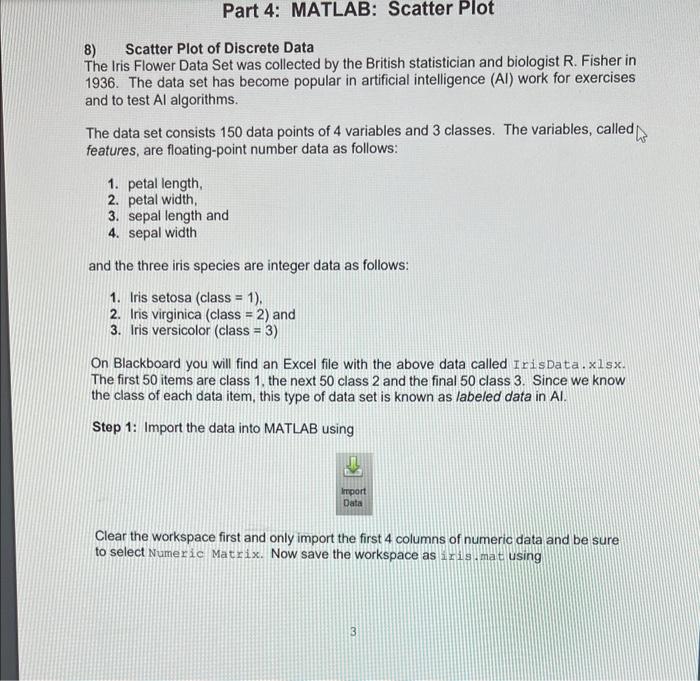 Part 4: MATLAB: Scatter Plot

8) Scatter Plot of Discrete Data
The Iris Flower Data Set was collected by the British statistician and biologist R. Fisher in 1936. The data set has become popular in artificial intelligence (AI) work for exercises and to test AI algorithms.

The data set consists 150 data points of 4 variables and 3 classes. The variables, called features, are floating-point number data as follows:

1. petal length,
2. petal width,
3. sepal length and
4. sepal width

and the three iris species are integer data as follows:

1. Iris setosa (class = 1),
2. Iris virginica (class = 2) and
3. Iris versicolor (class = 3)

On Blackboard you will find an Excel file with the above data called IrisData.xlsx. The first 50 items are class 1, the next 50 class 2 and the final 50 class 3. Since we know the class of each data item, this type of data set is known as labeled data in AI.

Step 1: Import the data into MATLAB using

Import Data

Clear the workspace first and only import the first 4 columns of numeric data and be sure to select Numeric Matrix. Now save the workspace as iris.mat using

3